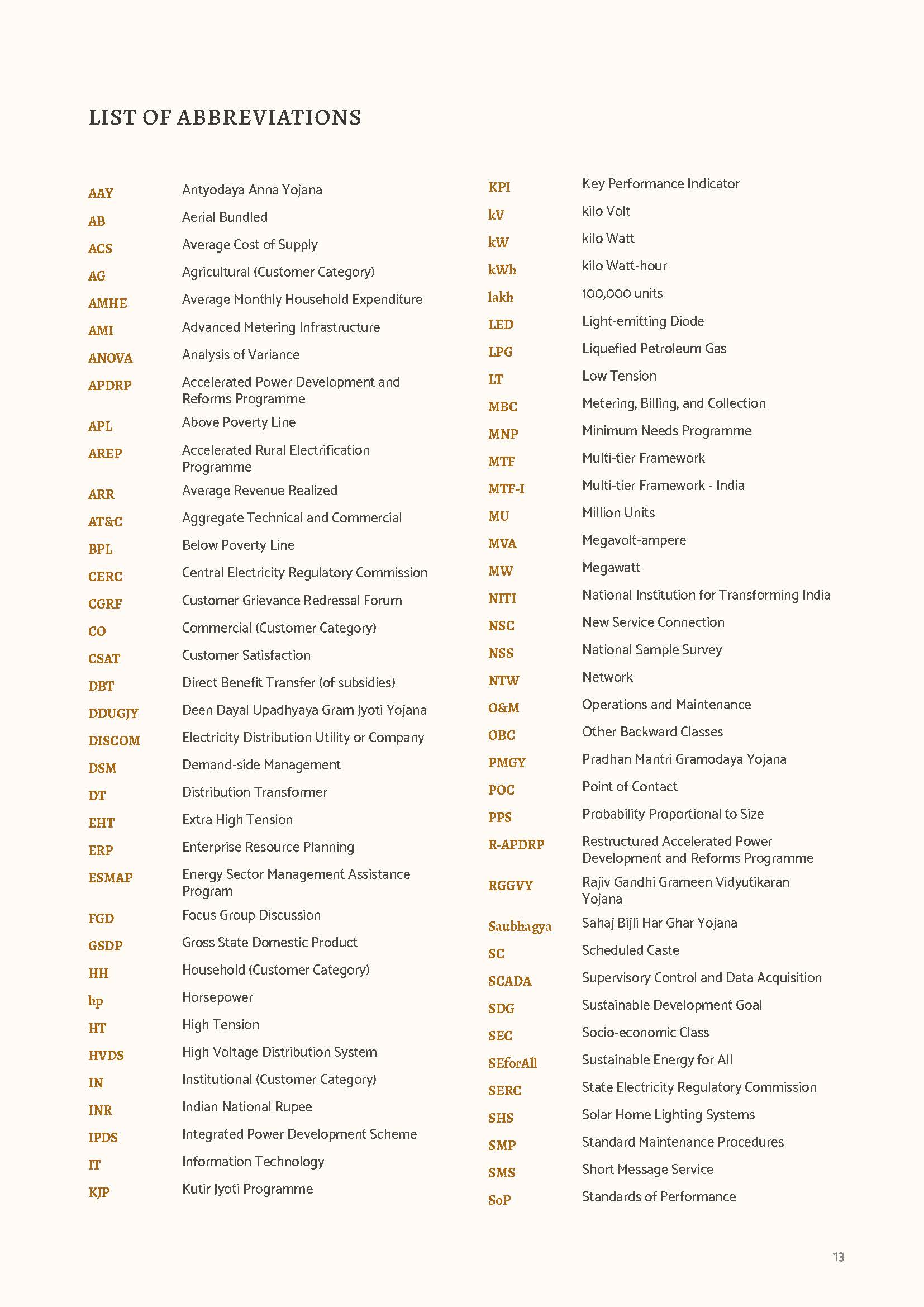 LIST OF ABBREVIATIONS

| | |
|---|---|
| AAY | Antyodaya Anna Yojana |
| AB | Aerial Bundled |
| ACS | Average Cost of Supply |
| AG | Agricultural (Customer Category) |
| AMHE | Average Monthly Household Expenditure |
| AMI | Advanced Metering Infrastructure |
| ANOVA | Analysis of Variance |
| APDRP | Accelerated Power Development and Reforms Programme |
| APL | Above Poverty Line |
| AREP | Accelerated Rural Electrification Programme |
| ARR | Average Revenue Realized |
| AT&C | Aggregate Technical and Commercial |
| BPL | Below Poverty Line |
| CERC | Central Electricity Regulatory Commission |
| CGRF | Customer Grievance Redressal Forum |
| CO | Commercial (Customer Category) |
| CSAT | Customer Satisfaction |
| DBT | Direct Benefit Transfer (of subsidies) |
| DDUGJY | Deen Dayal Upadhyaya Gram Jyoti Yojana |
| DISCOM | Electricity Distribution Utility or Company |
| DSM | Demand-side Management |
| DT | Distribution Transformer |
| EHT | Extra High Tension |
| ERP | Enterprise Resource Planning |
| ESMAP | Energy Sector Management Assistance Program |
| FGD | Focus Group Discussion |
| GSDP | Gross State Domestic Product |
| HH | Household (Customer Category) |
| hp | Horsepower |
| HT | High Tension |
| HVDS | High Voltage Distribution System |
| IN | Institutional (Customer Category) |
| INR | Indian National Rupee |
| IPDS | Integrated Power Development Scheme |
| IT | Information Technology |
| KJP | Kutir Jyoti Programme |

| | |
|---|---|
| KPI | Key Performance Indicator |
| kV | kilo Volt |
| kW | kilo Watt |
| kWh | kilo Watt-hour |
| lakh | 100,000 units |
| LED | Light-emitting Diode |
| LPG | Liquefied Petroleum Gas |
| LT | Low Tension |
| MBC | Metering, Billing, and Collection |
| MNP | Minimum Needs Programme |
| MTF | Multi-tier Framework |
| MTF-I | Multi-tier Framework - India |
| MU | Million Units |
| MVA | Megavolt-ampere |
| MW | Megawatt |
| NITI | National Institution for Transforming India |
| NSC | New Service Connection |
| NSS | National Sample Survey |
| NTW | Network |
| O&M | Operations and Maintenance |
| OBC | Other Backward Classes |
| PMGY | Pradhan Mantri Gramodaya Yojana |
| POC | Point of Contact |
| PPS | Probability Proportional to Size |
| R-APDRP | Restructured Accelerated Power Development and Reforms Programme |
| RGGVY | Rajiv Gandhi Grameen Vidyutikaran Yojana |
| Saubhagya | Sahaj Bijli Har Ghar Yojana |
| SC | Scheduled Caste |
| SCADA | Supervisory Control and Data Acquisition |
| SDG | Sustainable Development Goal |
| SEC | Socio-economic Class |
| SEforAll | Sustainable Energy for All |
| SERC | State Electricity Regulatory Commission |
| SHS | Solar Home Lighting Systems |
| SMP | Standard Maintenance Procedures |
| SMS | Short Message Service |
| SoP | Standards of Performance |

13